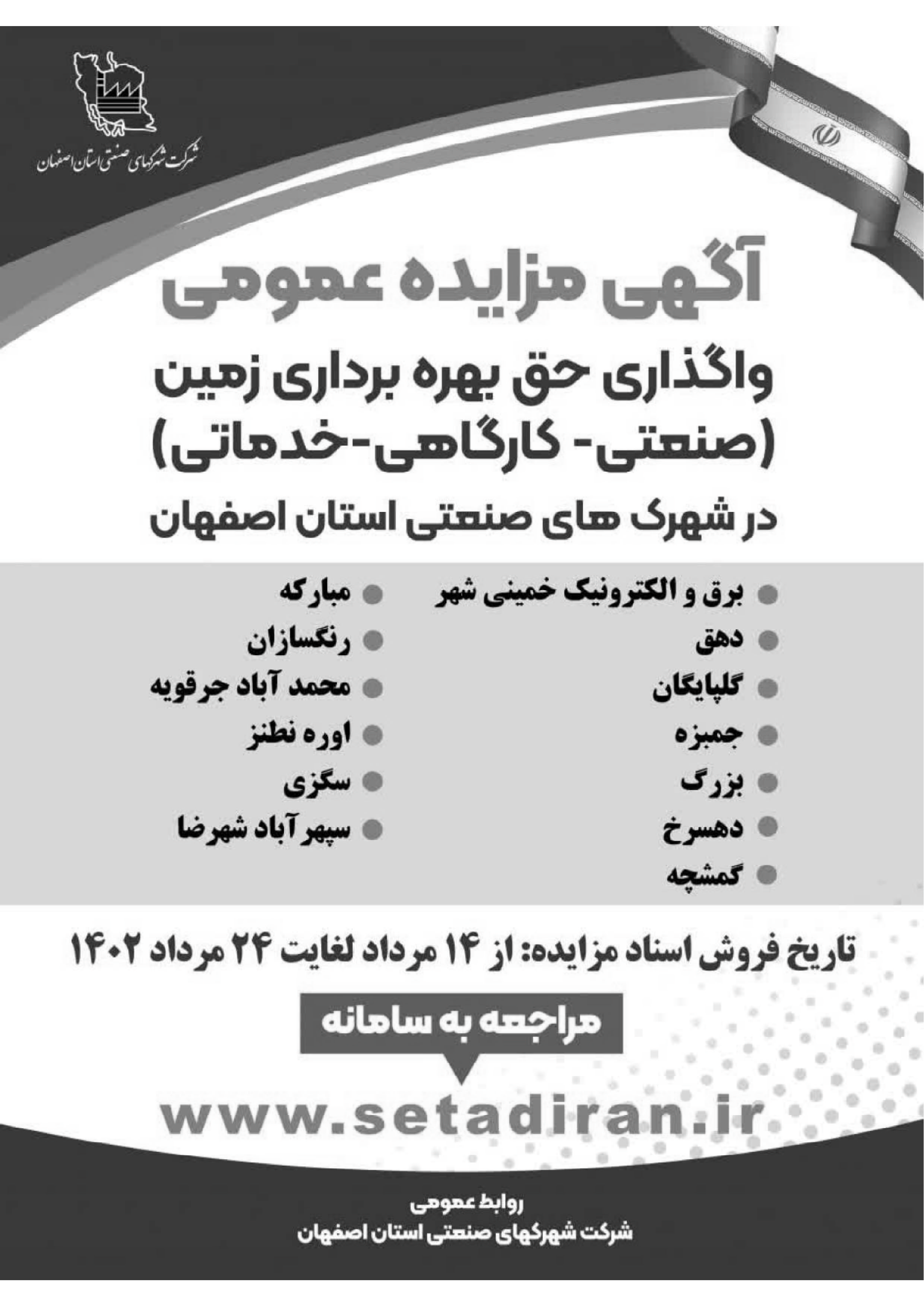 شرکت شهرکهای صنعتی استان اصفهان

آگهی مزایده عمومی

واگذاری حق بهره برداری زمین
(صنعتی- کارگاهی-خدماتی)
در شهرک های صنعتی استان اصفهان

• برق و الکترونیک خمینی شهر
• دهق
• گلپایگان
• جمبزه
• بزرگ
• دهسرخ
• گمشچه

• مبارکه
• رنگسازان
• محمد آباد جرقویه
• اوره نطنز
• سگزی
• سپهر آباد شهرضا

تاریخ فروش اسناد مزایده: از ۱۴ مرداد لغایت ۲۴ مرداد ۱۴۰۲

مراجعه به سامانه

www.setadiran.ir

روابط عمومی
شرکت شهرکهای صنعتی استان اصفهان